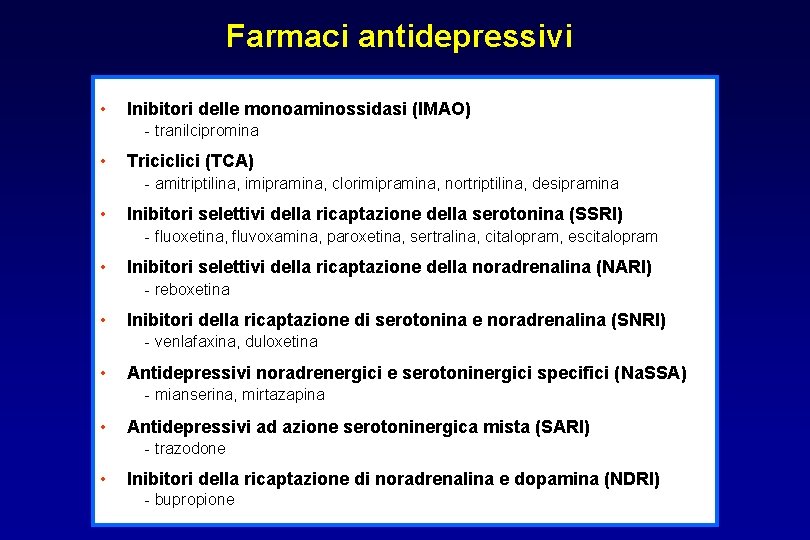 Farmaci antidepressivi

• Inibitori delle monoaminossidasi (IMAO)
- tranilcipromina

• Triciclici (TCA)
- amitriptilina, imipramina, clorimipramina, nortriptilina, desipramina

• Inibitori selettivi della ricaptazione della serotonina (SSRI)
- fluoxetina, fluvoxamina, paroxetina, sertralina, citalopram, escitalopram

• Inibitori selettivi della ricaptazione della noradrenalina (NARI)
- reboxetina

• Inibitori della ricaptazione di serotonina e noradrenalina (SNRI)
- venlafaxina, duloxetina

• Antidepressivi noradrenergici e serotoninergici specifici (NaSSA)
- mianserina, mirtazapina

• Antidepressivi ad azione serotoninergica mista (SARI)
- trazodone

• Inibitori della ricaptazione di noradrenalina e dopamina (NDRI)
- bupropione